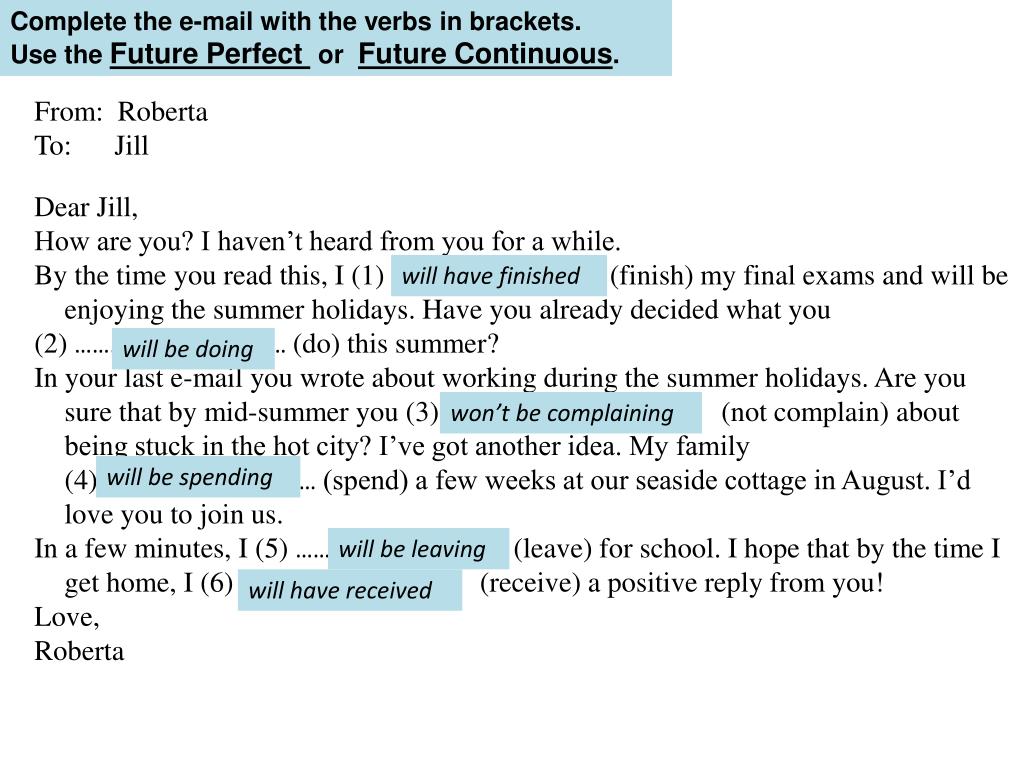 Complete the e-mail with the verbs in brackets.
Use the Future Perfect or Future Continuous.

From: Roberta
To: Jill

Dear Jill,
How are you? I haven't heard from you for a while.
By the time you read this, I (1) will have finished (finish) my final exams and will be enjoying the summer holidays. Have you already decided what you (2) …… will be doing .. (do) this summer?
In your last e-mail you wrote about working during the summer holidays. Are you sure that by mid-summer you (3) won't be complaining (not complain) about being stuck in the hot city? I've got another idea. My family (4) will be spending … (spend) a few weeks at our seaside cottage in August. I'd love you to join us.
In a few minutes, I (5) …… will be leaving (leave) for school. I hope that by the time I get home, I (6) will have received (receive) a positive reply from you!
Love,
Roberta